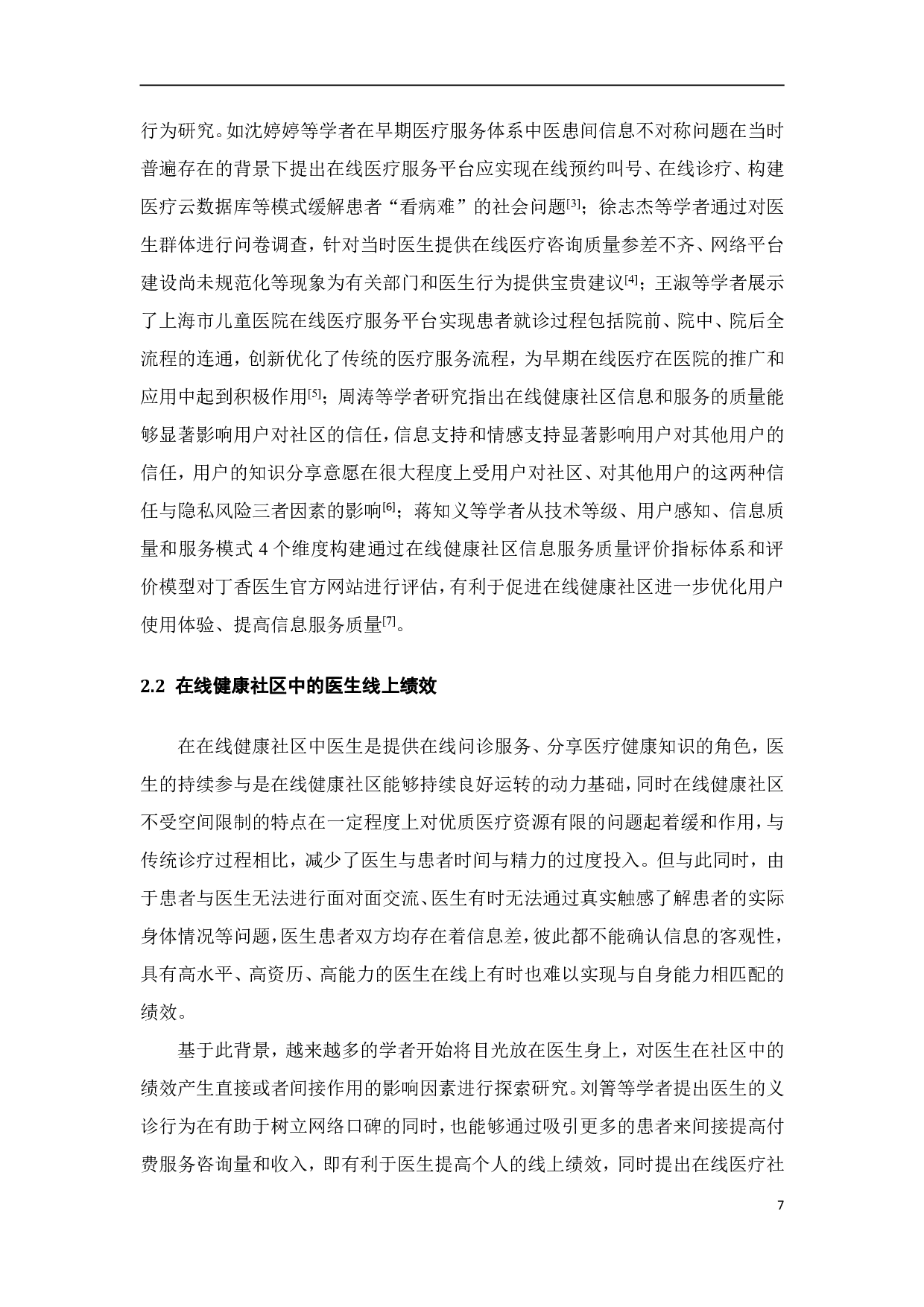 行为研究。如沈婷婷等学者在早期医疗服务体系中医患间信息不对称问题在当时普遍存在的背景下提出在线医疗服务平台应实现在线预约叫号、在线诊疗、构建医疗云数据库等模式缓解患者“看病难”的社会问题$^{[3]}$；徐志杰等学者通过对医生群体进行问卷调查，针对当时医生提供在线医疗咨询质量参差不齐、网络平台建设尚未规范化等现象为有关部门和医生行为提供宝贵建议$^{[4]}$；王淑等学者展示了上海市儿童医院在线医疗服务平台实现患者就诊过程包括院前、院中、院后全流程的连通，创新优化了传统的医疗服务流程，为早期在线医疗在医院的推广和应用中起到积极作用$^{[5]}$；周涛等学者研究指出在线健康社区信息和服务的质量能够显著影响用户对社区的信任，信息支持和情感支持显著影响用户对其他用户的信任，用户的知识分享意愿在很大程度上受用户对社区、对其他用户的这两种信任与隐私风险三者因素的影响$^{[6]}$；蒋知义等学者从技术等级、用户感知、信息质量和服务模式 4 个维度构建通过在线健康社区信息服务质量评价指标体系和评价模型对丁香医生官方网站进行评估，有利于促进在线健康社区进一步优化用户使用体验、提高信息服务质量$^{[7]}$。

2.2 在线健康社区中的医生线上绩效

在在线健康社区中医生是提供在线问诊服务、分享医疗健康知识的角色，医生的持续参与是在线健康社区能够持续良好运转的动力基础，同时在线健康社区不受空间限制的特点在一定程度上对优质医疗资源有限的问题起着缓和作用，与传统诊疗过程相比，减少了医生与患者时间与精力的过度投入。但与此同时，由于患者与医生无法进行面对面交流、医生有时无法通过真实触感了解患者的实际身体情况等问题，医生患者双方均存在着信息差，彼此都不能确认信息的客观性，具有高水平、高资历、高能力的医生在线上有时也难以实现与自身能力相匹配的绩效。

基于此背景，越来越多的学者开始将目光放在医生身上，对医生在社区中的绩效产生直接或者间接作用的影响因素进行探索研究。刘箐等学者提出医生的义诊行为在有助于树立网络口碑的同时，也能够通过吸引更多的患者来间接提高付费服务咨询量和收入，即有利于医生提高个人的线上绩效，同时提出在线医疗社

7